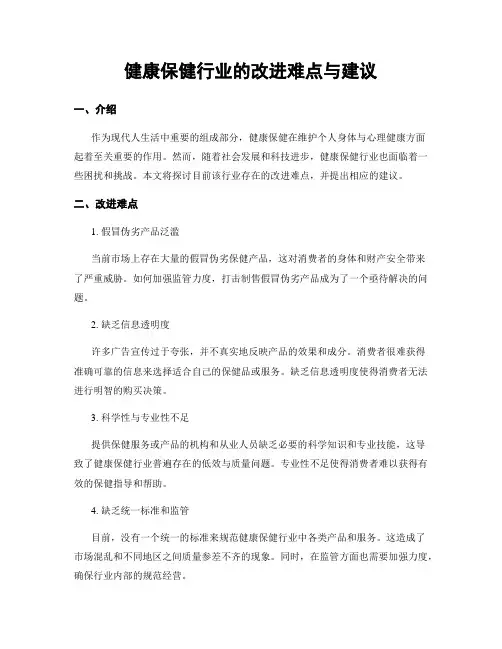 健康保健行业的改进难点与建议

一、介绍

作为现代人生活中重要的组成部分，健康保健在维护个人身体与心理健康方面起着至关重要的作用。然而，随着社会发展和科技进步，健康保健行业也面临着一些困扰和挑战。本文将探讨目前该行业存在的改进难点，并提出相应的建议。

二、改进难点

1. 假冒伪劣产品泛滥

当前市场上存在大量的假冒伪劣保健产品，这对消费者的身体和财产安全带来了严重威胁。如何加强监管力度，打击制售假冒伪劣产品成为了一个亟待解决的问题。

2. 缺乏信息透明度

许多广告宣传过于夸张，并不真实地反映产品的效果和成分。消费者很难获得准确可靠的信息来选择适合自己的保健品或服务。缺乏信息透明度使得消费者无法进行明智的购买决策。

3. 科学性与专业性不足

提供保健服务或产品的机构和从业人员缺乏必要的科学知识和专业技能，这导致了健康保健行业普遍存在的低效与质量问题。专业性不足使得消费者难以获得有效的保健指导和帮助。

4. 缺乏统一标准和监管

目前，没有一个统一的标准来规范健康保健行业中各类产品和服务。这造成了市场混乱和不同地区之间质量参差不齐的现象。同时，在监管方面也需要加强力度，确保行业内部的规范经营。